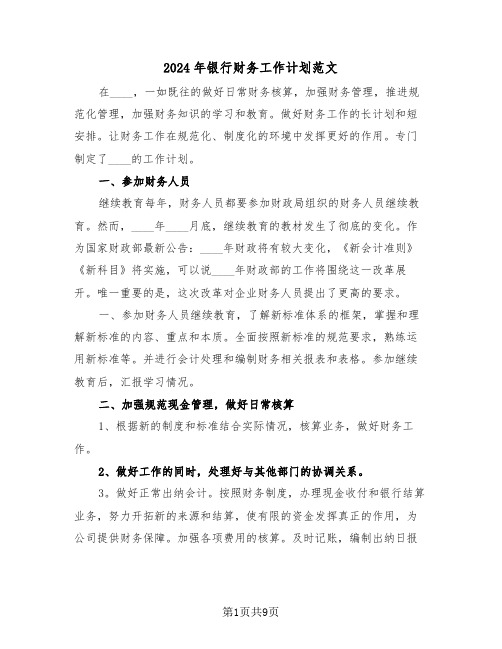 2024年银行财务工作计划范文

在____，一如既往的做好日常财务核算，加强财务管理，推进规范化管理，加强财务知识的学习和教育。做好财务工作的长计划和短安排。让财务工作在规范化、制度化的环境中发挥更好的作用。专门制定了____的工作计划。

一、参加财务人员

继续教育每年，财务人员都要参加财政局组织的财务人员继续教育。然而，____年____月底，继续教育的教材发生了彻底的变化。作为国家财政部最新公告：____年财政将有较大变化，《新会计准则》《新科目》将实施，可以说____年财政部的工作将围绕这一改革展开。唯一重要的是，这次改革对企业财务人员提出了更高的要求。

一、参加财务人员继续教育，了解新标准体系的框架，掌握和理解新标准的内容、重点和本质。全面按照新标准的规范要求，熟练运用新标准等。并进行会计处理和编制财务相关报表和表格。参加继续教育后，汇报学习情况。

二、加强规范现金管理，做好日常核算

1、根据新的制度和标准结合实际情况，核算业务，做好财务工作。

2、做好工作的同时，处理好与其他部门的协调关系。

3。做好正常出纳会计。按照财务制度，办理现金收付和银行结算业务，努力开拓新的来源和结算，使有限的资金发挥真正的作用，为公司提供财务保障。加强各项费用的核算。及时记账，编制出纳日报

第1页共9页